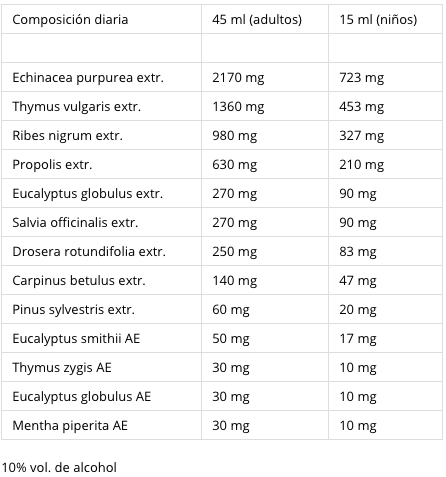 | Composición diaria | 45 ml (adultos) | 15 ml (niños) |
|---|---|---|
| | | |
| Echinacea purpurea extr. | 2170 mg | 723 mg |
| Thymus vulgaris extr. | 1360 mg | 453 mg |
| Ribes nigrum extr. | 980 mg | 327 mg |
| Propolis extr. | 630 mg | 210 mg |
| Eucalyptus globulus extr. | 270 mg | 90 mg |
| Salvia officinalis extr. | 270 mg | 90 mg |
| Drosera rotundifolia extr. | 250 mg | 83 mg |
| Carpinus betulus extr. | 140 mg | 47 mg |
| Pinus sylvestris extr. | 60 mg | 20 mg |
| Eucalyptus smithii AE | 50 mg | 17 mg |
| Thymus zygis AE | 30 mg | 10 mg |
| Eucalyptus globulus AE | 30 mg | 10 mg |
| Mentha piperita AE | 30 mg | 10 mg |

10% vol. de alcohol